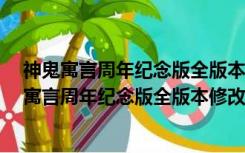 神鬼寓言周年纪念版全版本
寓言周年纪念版全版本修改